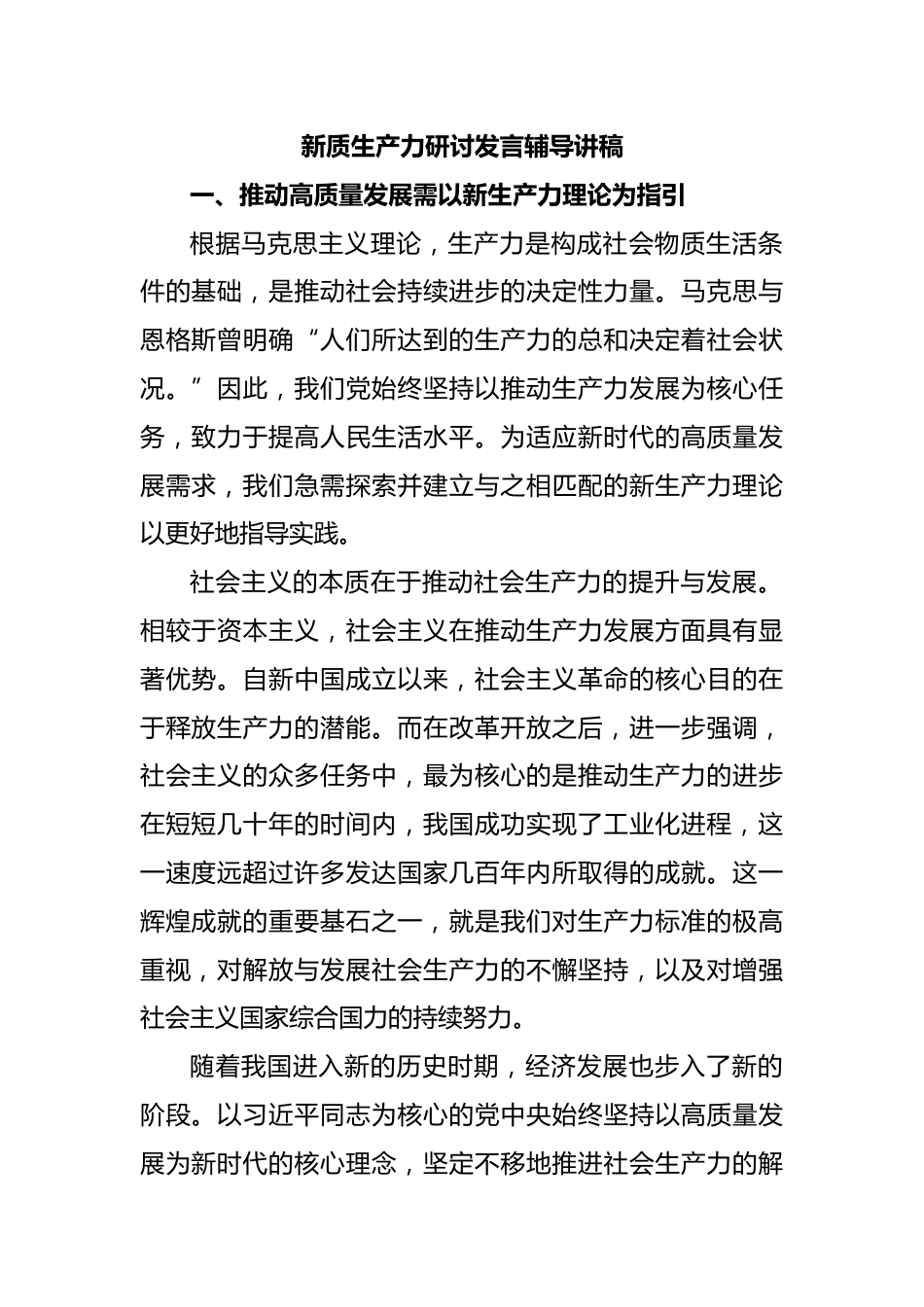 新质生产力研讨发言辅导讲稿

一、推动高质量发展需以新生产力理论为指引

根据马克思主义理论，生产力是构成社会物质生活条件的基础，是推动社会持续进步的决定性力量。马克思与恩格斯曾明确“人们所达到的生产力的总和决定着社会状况。”因此，我们党始终坚持以推动生产力发展为核心任务，致力于提高人民生活水平。为适应新时代的高质量发展需求，我们急需探索并建立与之相匹配的新生产力理论以更好地指导实践。

社会主义的本质在于推动社会生产力的提升与发展。相较于资本主义，社会主义在推动生产力发展方面具有显著优势。自新中国成立以来，社会主义革命的核心目的在于释放生产力的潜能。而在改革开放之后，进一步强调，社会主义的众多任务中，最为核心的是推动生产力的进步在短短几十年的时间内，我国成功实现了工业化进程，这一速度远超过许多发达国家几百年内所取得的成就。这一辉煌成就的重要基石之一，就是我们对生产力标准的极高重视，对解放与发展社会生产力的不懈坚持，以及对增强社会主义国家综合国力的持续努力。

随着我国进入新的历史时期，经济发展也步入了新的阶段。以习近平同志为核心的党中央始终坚持以高质量发展为新时代的核心理念，坚定不移地推进社会生产力的解